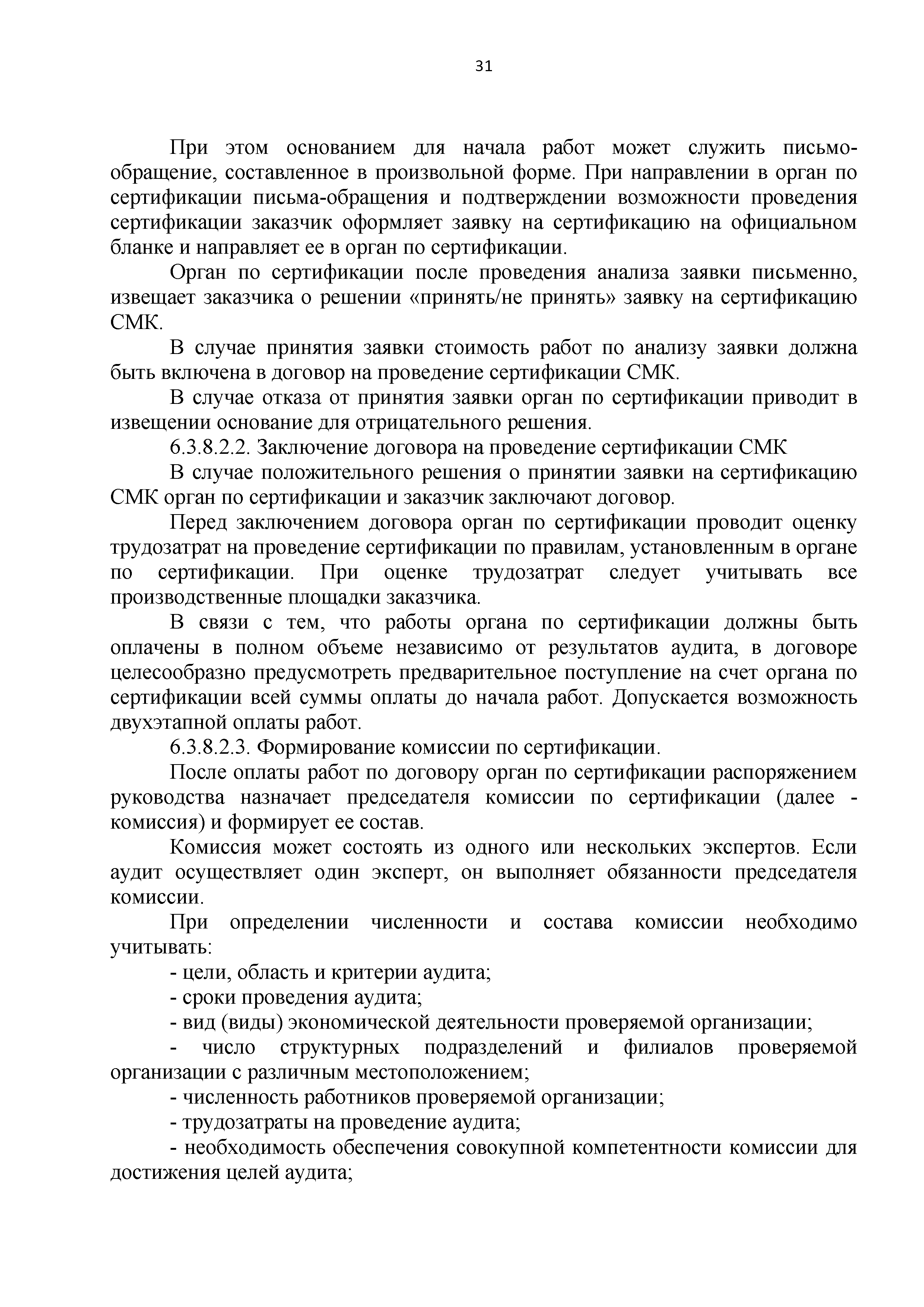 31

При этом основанием для начала работ может служить письмо-обращение, составленное в произвольной форме. При направлении в орган по сертификации письма-обращения и подтверждении возможности проведения сертификации заказчик оформляет заявку на сертификацию на официальном бланке и направляет ее в орган по сертификации.

Орган по сертификации после проведения анализа заявки письменно, извещает заказчика о решении «принять/не принять» заявку на сертификацию СМК.

В случае принятия заявки стоимость работ по анализу заявки должна быть включена в договор на проведение сертификации СМК.

В случае отказа от принятия заявки орган по сертификации приводит в извещении основание для отрицательного решения.

6.3.8.2.2. Заключение договора на проведение сертификации СМК

В случае положительного решения о принятии заявки на сертификацию СМК орган по сертификации и заказчик заключают договор.

Перед заключением договора орган по сертификации проводит оценку трудозатрат на проведение сертификации по правилам, установленным в органе по сертификации. При оценке трудозатрат следует учитывать все производственные площадки заказчика.

В связи с тем, что работы органа по сертификации должны быть оплачены в полном объеме независимо от результатов аудита, в договоре целесообразно предусмотреть предварительное поступление на счет органа по сертификации всей суммы оплаты до начала работ. Допускается возможность двухэтапной оплаты работ.

6.3.8.2.3. Формирование комиссии по сертификации.

После оплаты работ по договору орган по сертификации распоряжением руководства назначает председателя комиссии по сертификации (далее - комиссия) и формирует ее состав.

Комиссия может состоять из одного или нескольких экспертов. Если аудит осуществляет один эксперт, он выполняет обязанности председателя комиссии.

При определении численности и состава комиссии необходимо учитывать:

- цели, область и критерии аудита;

- сроки проведения аудита;

- вид (виды) экономической деятельности проверяемой организации;

- число структурных подразделений и филиалов проверяемой организации с различным местоположением;

- численность работников проверяемой организации;

- трудозатраты на проведение аудита;

- необходимость обеспечения совокупной компетентности комиссии для достижения целей аудита;